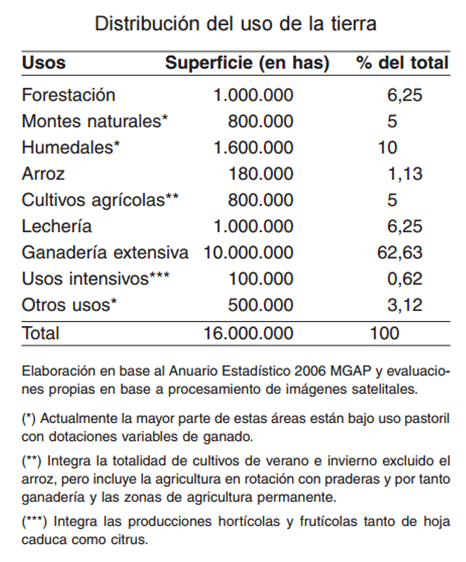 Distribución del uso de la tierra

| Usos | Superficie (en has) | % del total |
|---|---|---|
| Forestación | 1.000.000 | 6,25 |
| Montes naturales* | 800.000 | 5 |
| Humedales* | 1.600.000 | 10 |
| Arroz | 180.000 | 1,13 |
| Cultivos agrícolas** | 800.000 | 5 |
| Lechería | 1.000.000 | 6,25 |
| Ganadería extensiva | 10.000.000 | 62,63 |
| Usos intensivos*** | 100.000 | 0,62 |
| Otros usos* | 500.000 | 3,12 |
| Total | 16.000.000 | 100 |

Elaboración en base al Anuario Estadístico 2006 MGAP y evaluaciones propias en base a procesamiento de imágenes satelitales.

(*) Actualmente la mayor parte de estas áreas están bajo uso pastoril con dotaciones variables de ganado.

(**) Integra la totalidad de cultivos de verano e invierno excluido el arroz, pero incluye la agricultura en rotación con praderas y por tanto ganadería y las zonas de agricultura permanente.

(***) Integra las producciones hortícolas y frutícolas tanto de hoja caduca como citrus.